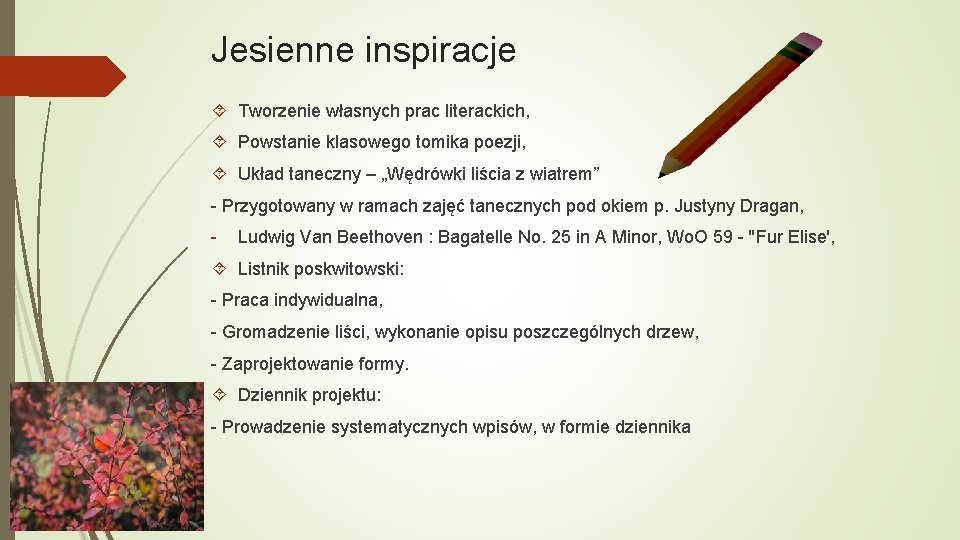 Jesienne inspiracje

Tworzenie własnych prac literackich,

Powstanie klasowego tomika poezji,

Układ taneczny – „Wędrówki liścia z wiatrem”

- Przygotowany w ramach zajęć tanecznych pod okiem p. Justyny Dragan,

- Ludwig Van Beethoven : Bagatelle No. 25 in A Minor, WoO 59 - "Fur Elise',

Listnik poskwitowski:

- Praca indywidualna,

- Gromadzenie liści, wykonanie opisu poszczególnych drzew,

- Zaprojektowanie formy.

Dziennik projektu:

- Prowadzenie systematycznych wpisów, w formie dziennika